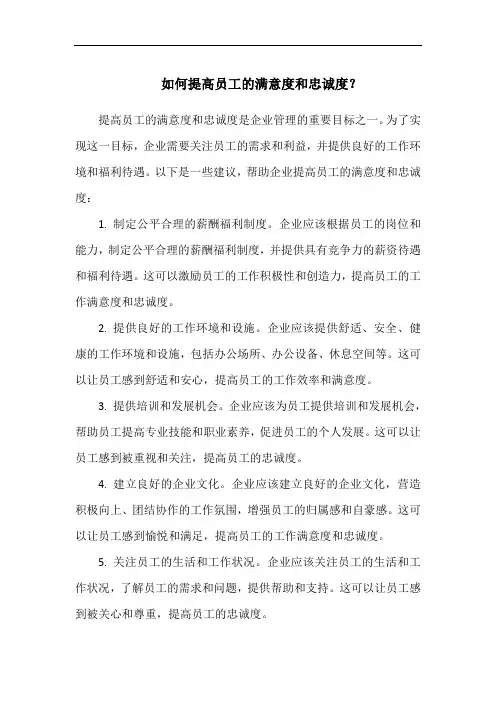 如何提高员工的满意度和忠诚度？

提高员工的满意度和忠诚度是企业管理的重要目标之一。为了实现这一目标，企业需要关注员工的需求和利益，并提供良好的工作环境和福利待遇。以下是一些建议，帮助企业提高员工的满意度和忠诚度：

1. 制定公平合理的薪酬福利制度。企业应该根据员工的岗位和能力，制定公平合理的薪酬福利制度，并提供具有竞争力的薪资待遇和福利待遇。这可以激励员工的工作积极性和创造力，提高员工的工作满意度和忠诚度。

2. 提供良好的工作环境和设施。企业应该提供舒适、安全、健康的工作环境和设施，包括办公场所、办公设备、休息空间等。这可以让员工感到舒适和安心，提高员工的工作效率和满意度。

3. 提供培训和发展机会。企业应该为员工提供培训和发展机会，帮助员工提高专业技能和职业素养，促进员工的个人发展。这可以让员工感到被重视和关注，提高员工的忠诚度。

4. 建立良好的企业文化。企业应该建立良好的企业文化，营造积极向上、团结协作的工作氛围，增强员工的归属感和自豪感。这可以让员工感到愉悦和满足，提高员工的工作满意度和忠诚度。

5. 关注员工的生活和工作状况。企业应该关注员工的生活和工作状况，了解员工的需求和问题，提供帮助和支持。这可以让员工感到被关心和尊重，提高员工的忠诚度。